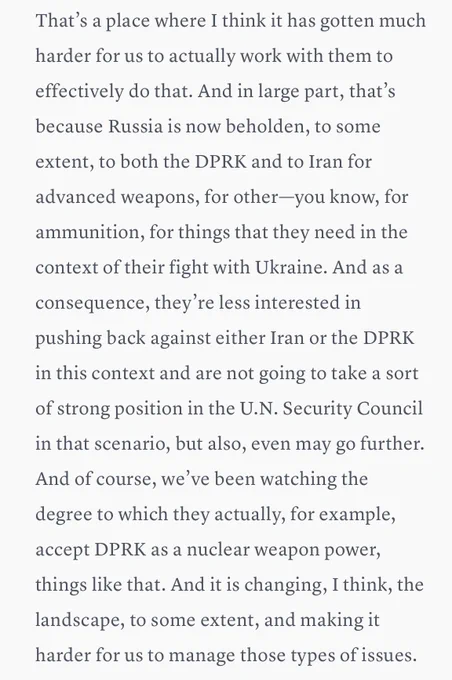 That’s a place where I think it has gotten much harder for us to actually work with them to effectively do that. And in large part, that’s because Russia is now beholden, to some extent, to both the DPRK and to Iran for advanced weapons, for other—you know, for ammunition, for things that they need in the context of their fight with Ukraine. And as a consequence, they’re less interested in pushing back against either Iran or the DPRK in this context and are not going to take a sort of strong position in the U.N. Security Council in that scenario, but also, even may go further. And of course, we’ve been watching the degree to which they actually, for example, accept DPRK as a nuclear weapon power, things like that. And it is changing, I think, the landscape, to some extent, and making it harder for us to manage those types of issues.